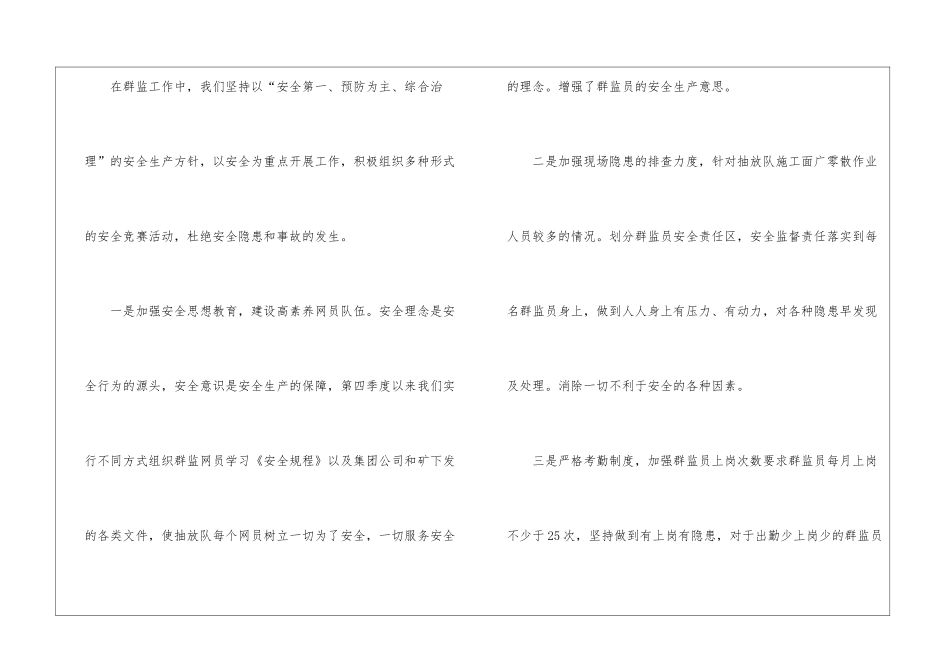 在群监工作中，我们坚持以“安全第一、预防为主、综合治理”的安全生产方针，以安全为重点开展工作，积极组织多种形式的安全竞赛活动，杜绝安全隐患和事故的发生。

一是加强安全思想教育，建设高素养网员队伍。安全理念是安全行为的源头，安全意识是安全生产的保障，第四季度以来我们实行不同方式组织群监网员学习《安全规程》以及集团公司和矿下发的各类文件，使抽放队每个网员树立一切为了安全，一切服务安全的理念。增强了群监员的安全生产意思。

二是加强现场隐患的排查力度，针对抽放队施工面广零散作业人员较多的情况。划分群监员安全责任区，安全监督责任落实到每名群监员身上，做到人人身上有压力、有动力，对各种隐患早发现及处理。消除一切不利于安全的各种因素。

三是严格考勤制度，加强群监员上岗次数要求群监员每月上岗不少于25次，坚持做到有上岗有隐患，对于出勤少上岗少的群监员